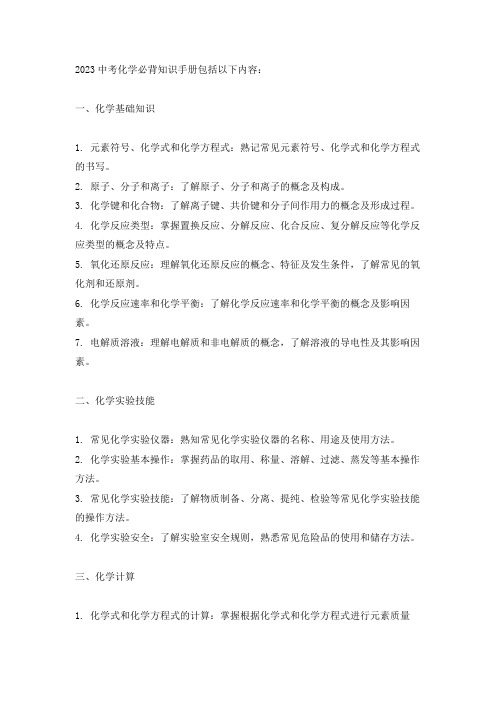 2023 中考化学必背知识手册包括以下内容：

一、化学基础知识

1. 元素符号、化学式和化学方程式：熟记常见元素符号、化学式和化学方程式的书写。
2. 原子、分子和离子：了解原子、分子和离子的概念及构成。
3. 化学键和化合物：了解离子键、共价键和分子间作用力的概念及形成过程。
4. 化学反应类型：掌握置换反应、分解反应、化合反应、复分解反应等化学反应类型的概念及特点。
5. 氧化还原反应：理解氧化还原反应的概念、特征及发生条件，了解常见的氧化剂和还原剂。
6. 化学反应速率和化学平衡：了解化学反应速率和化学平衡的概念及影响因素。
7. 电解质溶液：理解电解质和非电解质的概念，了解溶液的导电性及其影响因素。

二、化学实验技能

1. 常见化学实验仪器：熟知常见化学实验仪器的名称、用途及使用方法。
2. 化学实验基本操作：掌握药品的取用、称量、溶解、过滤、蒸发等基本操作方法。
3. 常见化学实验技能：了解物质制备、分离、提纯、检验等常见化学实验技能的操作方法。
4. 化学实验安全：了解实验室安全规则，熟悉常见危险品的使用和储存方法。

三、化学计算

1. 化学式和化学方程式的计算：掌握根据化学式和化学方程式进行元素质量